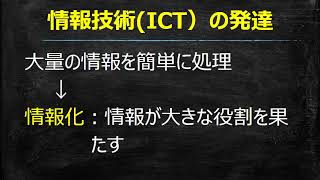 情報技術(ICT）の発達

大量の情報を簡単に処理

↓

情報化：情報が大きな役割を果たす